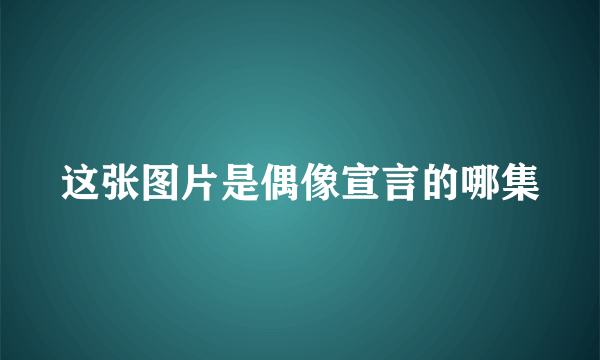 这张图片是偶像宣言的哪集